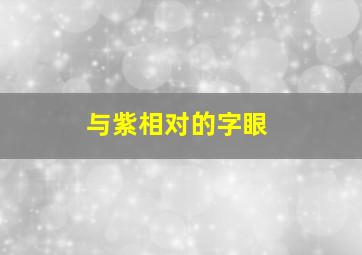 与紫相对的字眼